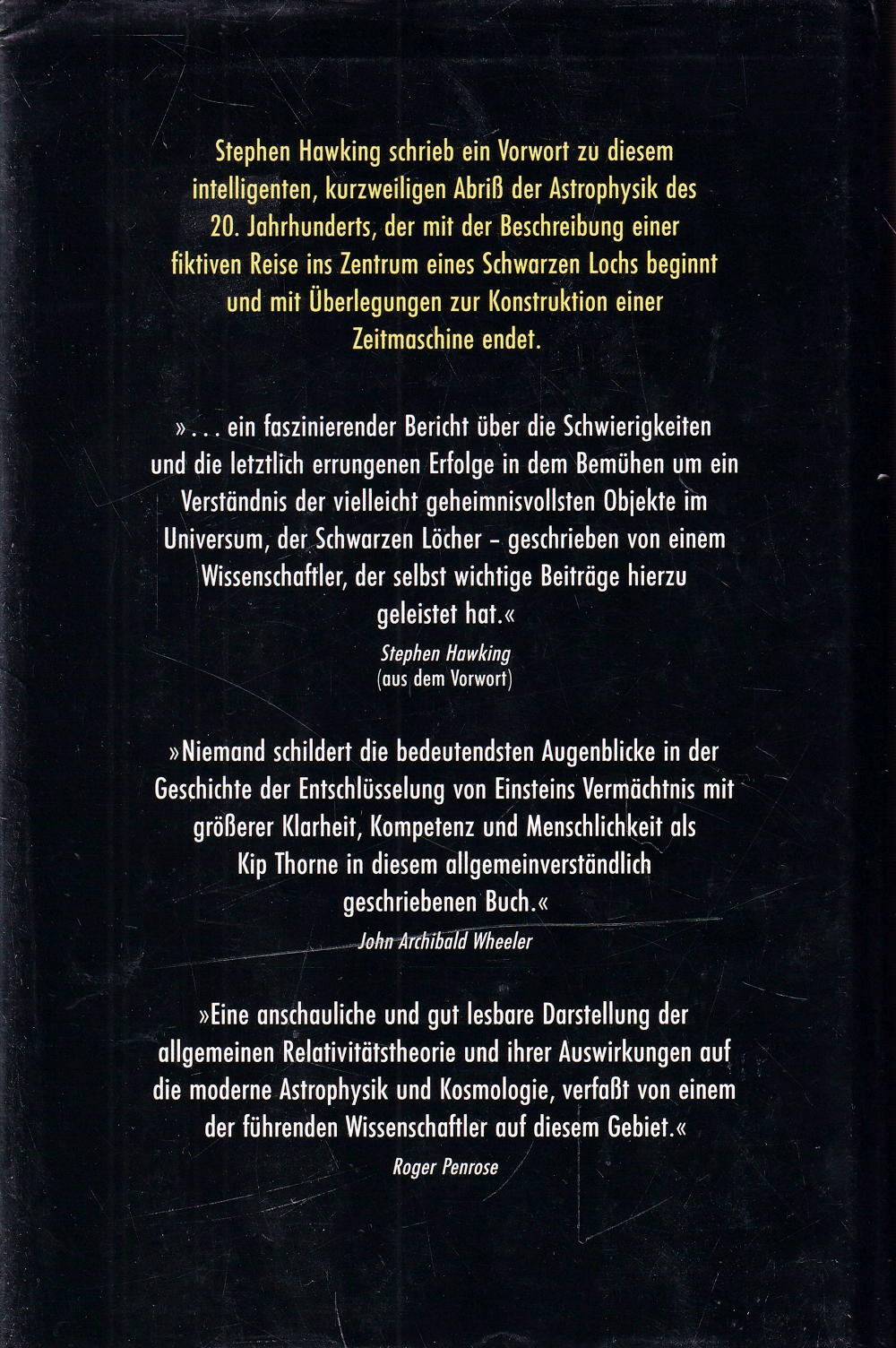 Stephen Hawking schrieb ein Vorwort zu diesem intelligenten, kurzweiligen Abriß der Astrophysik des 20. Jahrhunderts, der mit der Beschreibung einer fiktiven Reise ins Zentrum eines Schwarzen Lochs beginnt und mit Überlegungen zur Konstruktion einer Zeitmaschine endet.

»... ein faszinierender Bericht über die Schwierigkeiten und die letztlich errungenen Erfolge in dem Bemühen um ein Verständnis der vielleicht geheimnisvollsten Objekte im Universum, der Schwarzen Löcher – geschrieben von einem Wissenschaftler, der selbst wichtige Beiträge hierzu geleistet hat.«

Stephen Hawking
(aus dem Vorwort)

»Niemand schildert die bedeutendsten Augenblicke in der Geschichte der Entschlüsselung von Einsteins Vermächtnis mit größerer Klarheit, Kompetenz und Menschlichkeit als Kip Thorne in diesem allgemeinverständlich geschriebenen Buch.«

John Archibald Wheeler

»Eine anschauliche und gut lesbare Darstellung der allgemeinen Relativitätstheorie und ihrer Auswirkungen auf die moderne Astrophysik und Kosmologie, verfaßt von einem der führenden Wissenschaftler auf diesem Gebiet.«

Roger Penrose